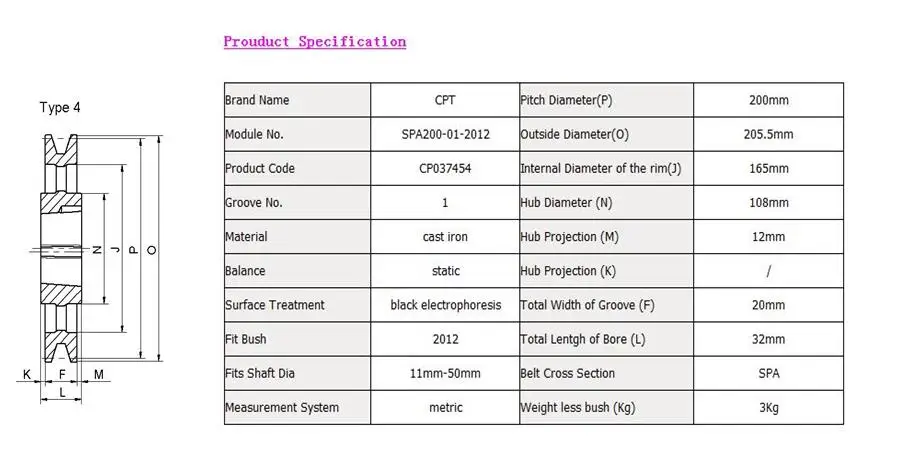 Prouduct Specification

Type 4

N J P O

K F M

L

| Brand Name | CPT | Pitch Diameter(P) | 200mm |
|---|---|---|---|
| Module No. | SPA200-01-2012 | Outside Diameter(O) | 205.5mm |
| Product Code | CP037454 | Internal Diameter of the rim(J) | 165mm |
| Groove No. | 1 | Hub Diameter (N) | 108mm |
| Material | cast iron | Hub Projection (M) | 12mm |
| Balance | static | Hub Projection (K) | / |
| Surface Treatment | black electrophoresis | Total Width of Groove (F) | 20mm |
| Fit Bush | 2012 | Total Lentgh of Bore (L) | 32mm |
| Fits Shaft Dia | 11mm-50mm | Belt Cross Section | SPA |
| Measurement System | metric | Weight less bush (Kg) | 3Kg |